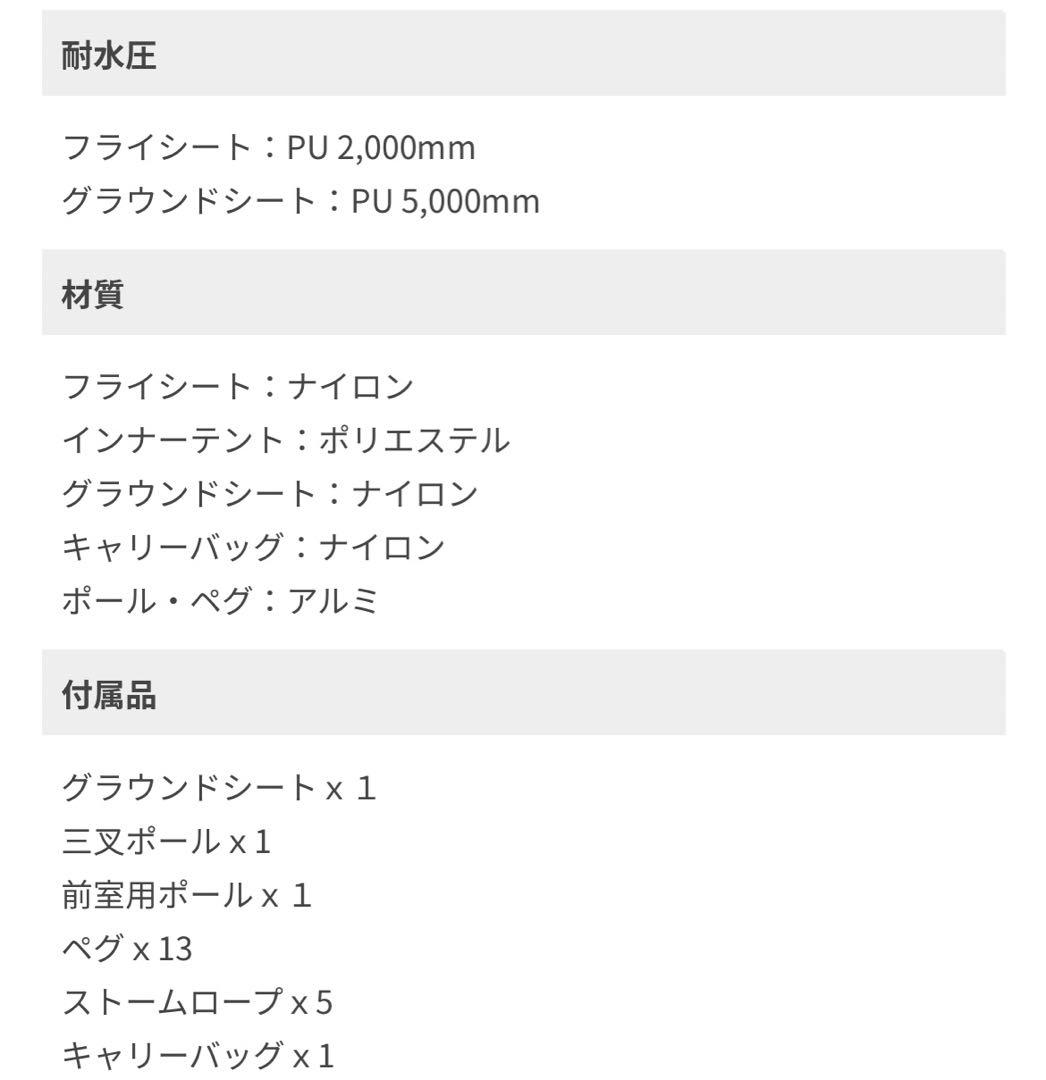 耐水圧

フライシート：PU 2,000mm
グラウンドシート：PU 5,000mm

材質

フライシート：ナイロン
インナーテント：ポリエステル
グラウンドシート：ナイロン
キャリーバッグ：ナイロン
ポール・ペグ：アルミ

付属品

グラウンドシート x １
三叉ポール x 1
前室用ポール x １
ペグ x 13
ストームロープ x 5
キャリーバッグ x 1